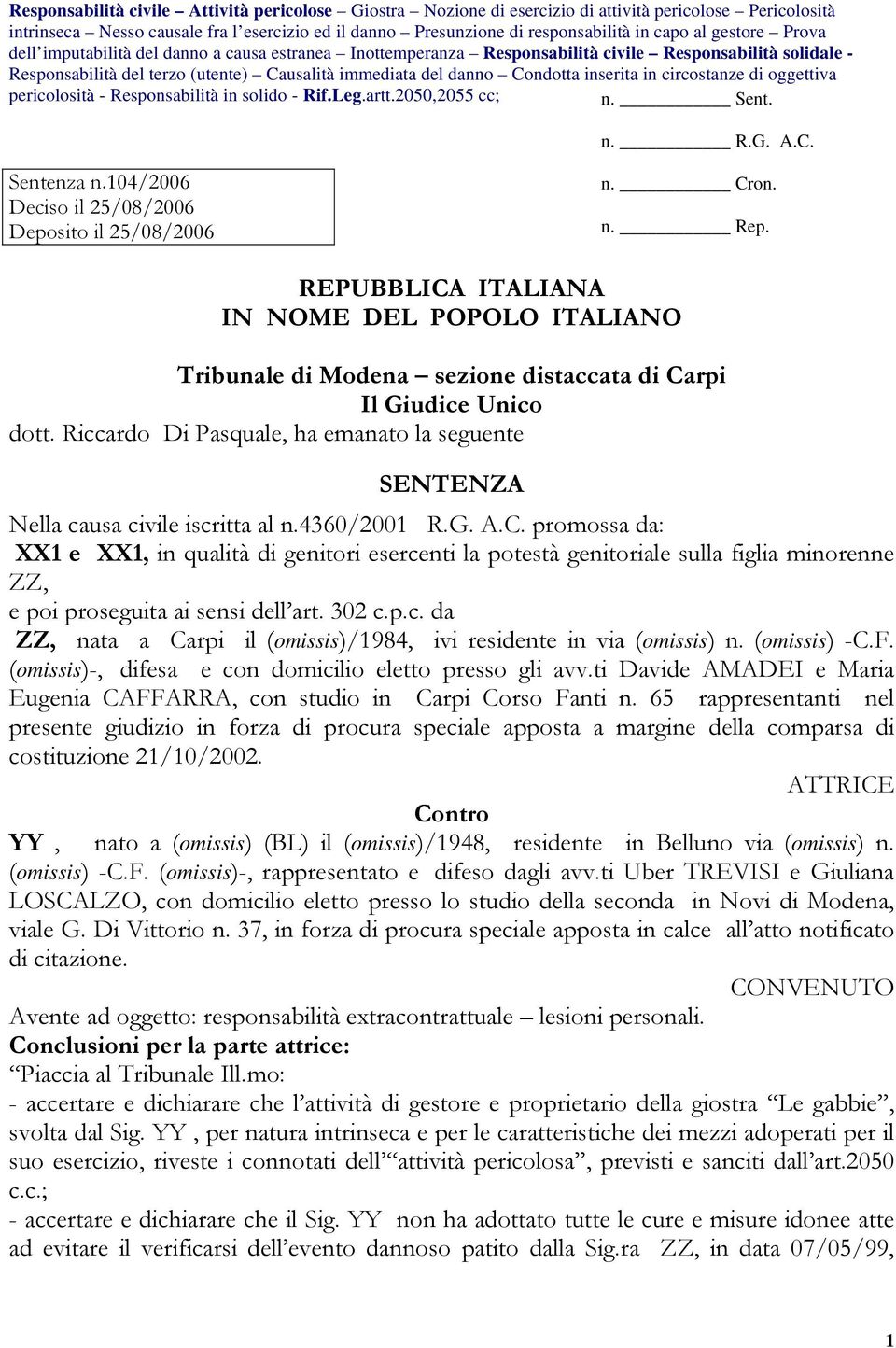 Responsabilità civile – Attività pericolose – Giostra – Nozione di esercizio di attività pericolose – Pericolosità intrinseca – Nesso causale fra l'esercizio ed il danno – Presunzione di responsabilità in capo al gestore – Prova dell'imputabilità del danno a causa estranea – Inottemperanza – Responsabilità civile – Responsabilità solidale - Responsabilità del terzo (utente) – Causalità immediata del danno – Condotta inserita in circostanze di oggettiva pericolosità - Responsabilità in solido - Rif.Leg.artt.2050,2055 cc;

n. __________ Sent.

n. __________ R.G. A.C.

n. __________ Cron.

n. __________ Rep.

Sentenza n.104/2006
Deciso il 25/08/2006
Deposito il 25/08/2006

REPUBBLICA ITALIANA
IN NOME DEL POPOLO ITALIANO

Tribunale di Modena – sezione distaccata di Carpi
Il Giudice Unico
dott. Riccardo Di Pasquale, ha emanato la seguente

SENTENZA

Nella causa civile iscritta al n.4360/2001 R.G. A.C. promossa da:
XX1 e XX1, in qualità di genitori esercenti la potestà genitoriale sulla figlia minorenne ZZ,
e poi proseguita ai sensi dell'art. 302 c.p.c. da
ZZ, nata a Carpi il (omissis)/1984, ivi residente in via (omissis) n. (omissis) -C.F. (omissis)-, difesa e con domicilio eletto presso gli avv.ti Davide AMADEI e Maria Eugenia CAFFARRA, con studio in Carpi Corso Fanti n. 65 rappresentanti nel presente giudizio in forza di procura speciale apposta a margine della comparsa di costituzione 21/10/2002.

ATTRICE

Contro

YY , nato a (omissis) (BL) il (omissis)/1948, residente in Belluno via (omissis) n. (omissis) -C.F. (omissis)-, rappresentato e difeso dagli avv.ti Uber TREVISI e Giuliana LOSCALZO, con domicilio eletto presso lo studio della seconda in Novi di Modena, viale G. Di Vittorio n. 37, in forza di procura speciale apposta in calce all'atto notificato di citazione.

CONVENUTO

Avente ad oggetto: responsabilità extracontrattuale – lesioni personali.
Conclusioni per la parte attrice:
"Piaccia al Tribunale Ill.mo:
- accertare e dichiarare che l'attività di gestore e proprietario della giostra "Le gabbie", svolta dal Sig. YY , per natura intrinseca e per le caratteristiche dei mezzi adoperati per il suo esercizio, riveste i connotati dell'"attività pericolosa", previsti e sanciti dall'art.2050 c.c.;
- accertare e dichiarare che il Sig. YY non ha adottato tutte le cure e misure idonee atte ad evitare il verificarsi dell'evento dannoso patito dalla Sig.ra ZZ, in data 07/05/99,

1